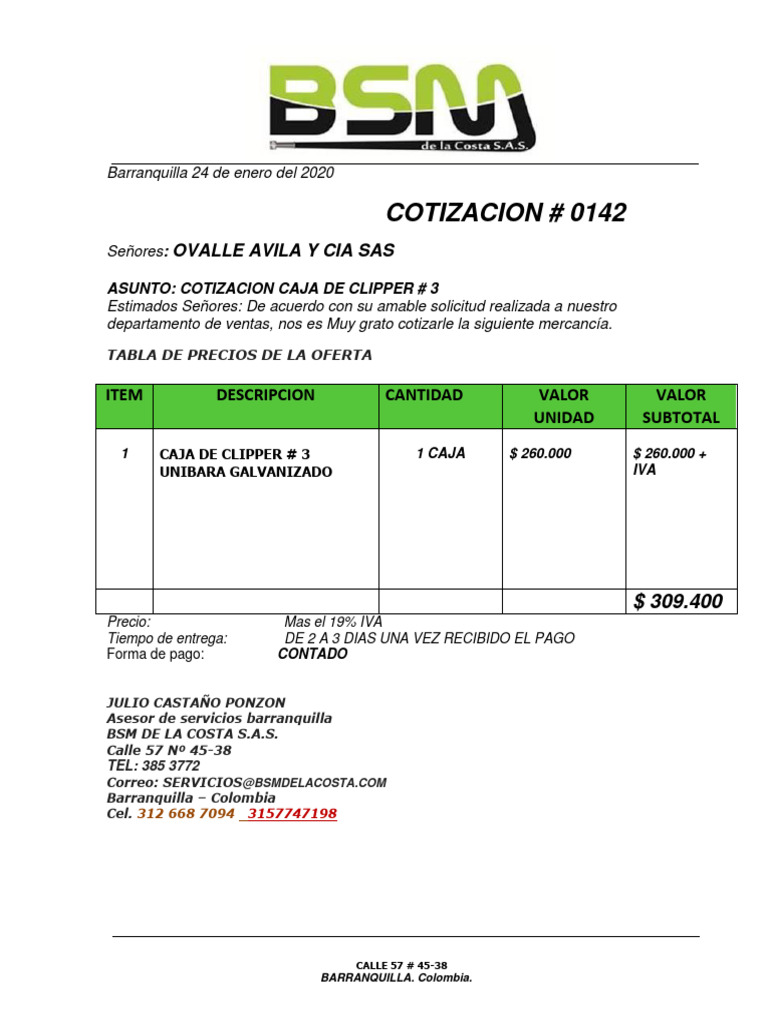 BSM
de la Costa S.A.S.

Barranquilla 24 de enero del 2020

COTIZACION # 0142

Señores: OVALLE AVILA Y CIA SAS

ASUNTO: COTIZACION CAJA DE CLIPPER # 3
Estimados Señores: De acuerdo con su amable solicitud realizada a nuestro departamento de ventas, nos es Muy grato cotizarle la siguiente mercancía.

TABLA DE PRECIOS DE LA OFERTA

| ITEM | DESCRIPCION | CANTIDAD | VALOR UNIDAD | VALOR SUBTOTAL |
|---|---|---|---|---|
| 1 | CAJA DE CLIPPER # 3 UNIBARA GALVANIZADO | 1 CAJA | $ 260.000 | $ 260.000 + IVA |
| | | | | $ 309.400 |

Precio: Mas el 19% IVA
Tiempo de entrega: DE 2 A 3 DIAS UNA VEZ RECIBIDO EL PAGO
Forma de pago: CONTADO

JULIO CASTAÑO PONZON
Asesor de servicios barranquilla
BSM DE LA COSTA S.A.S.
Calle 57 Nº 45-38
TEL: 385 3772
Correo: SERVICIOS@BSMDELACOSTA.COM
Barranquilla – Colombia
Cel. 312 668 7094 3157747198

CALLE 57 # 45-38
BARRANQUILLA. Colombia.